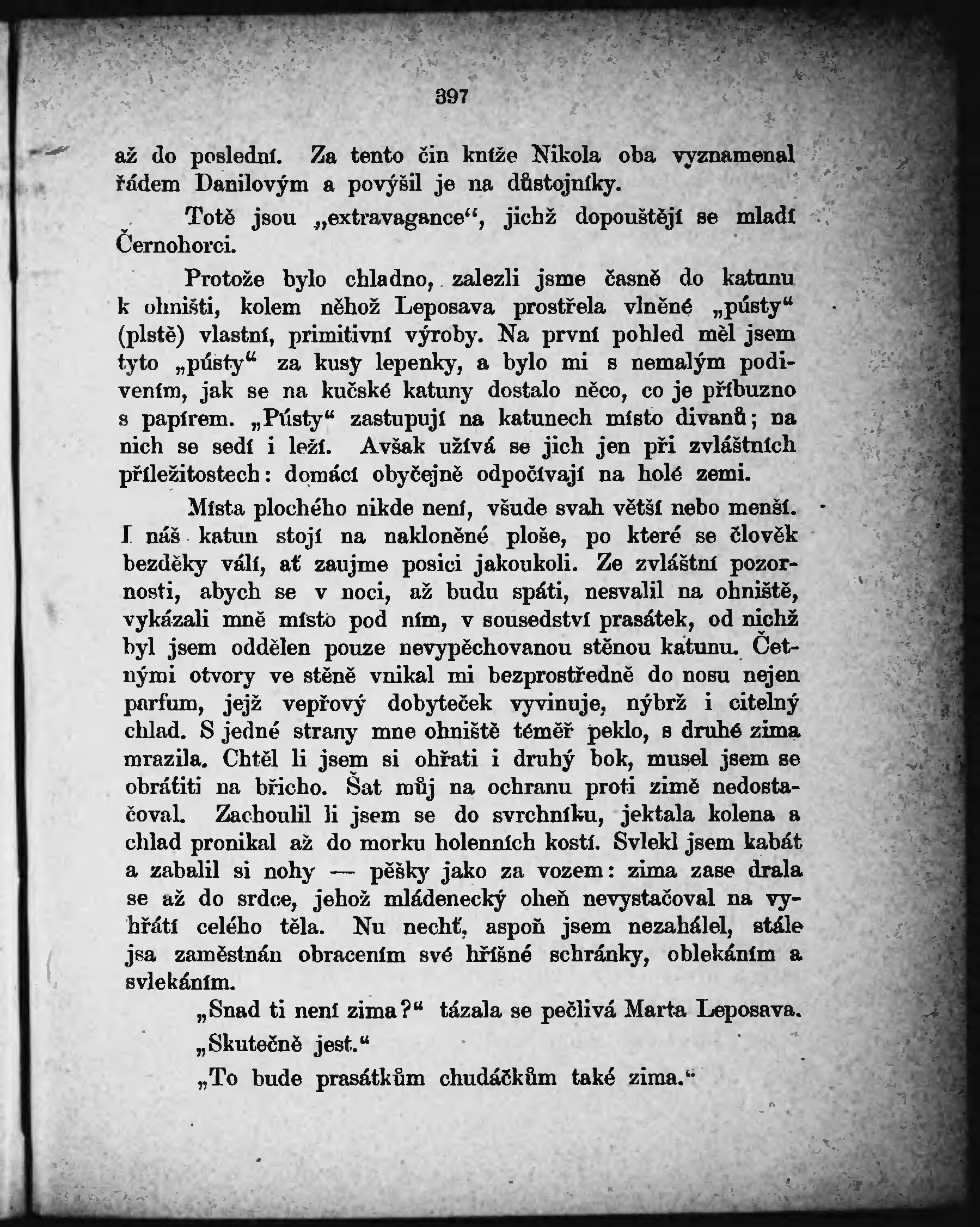 397

až do poslední. Za tento čin kníže Nikola oba vyznamenal řádem Danilovým a povýšil je na důstojníky.

Totě jsou „extravagance“, jichž dopouštějí se mladí Černohorci.

Protože bylo chladno, zalezli jsme časně do katunu k ohništi, kolem něhož Leposava prostřela vlněné „pústy“ (plstě) vlastní, primitivní výroby. Na první pohled měl jsem tyto „pústy“ za kusy lepenky, a bylo mi s nemalým podivením, jak se na kučské katuny dostalo něco, co je příbuzno s papírem. „Pústy“ zastupují na katunech místo divanů; na nich se sedí i leží. Avšak užívá se jich jen při zvláštních příležitostech: domácí obyčejně odpočívají na holé zemi.

Místa plochého nikde není, všude svah větší nebo menší. I náš katun stojí na nakloněné ploše, po které se člověk bezděky válí, ať zaujme posici jakoukoli. Ze zvláštní pozornosti, abych se v noci, až budu spáti, nesvalil na ohniště, vykázali mně místo pod ním, v sousedství prasátek, od nichž byl jsem oddělen pouze nevypěchovanou stěnou katunu. Četnými otvory ve stěně vnikal mi bezprostředně do nosu nejen parfum, jejž vepřový dobyteček vyvinuje, nýbrž i citelný chlad. S jedné strany mne ohniště téměř peklo, s druhé zima mrazila. Chtěl li jsem si ohřati i druhý bok, musel jsem se obrátiti na břicho. Šat můj na ochranu proti zimě nedostačoval. Zachoulil li jsem se do svrchníku, jektala kolena a chlad pronikal až do morku holenních kostí. Svlekl jsem kabát a zabalil si nohy — pěšky jako za vozem: zima zase drala se až do srdce, jehož mládenecký oheň nevystačoval na vyhřátí celého těla. Nu nechť, aspoň jsem nezahálel, stále jsa zaměstnán obracením své hříšné schránky, oblekáním a svlekáním.

„Snad ti není zima?“ tázala se pečlivá Marta Leposava.

„Skutečně jest.“

„To bude prasátkům chudáčkům také zima.“